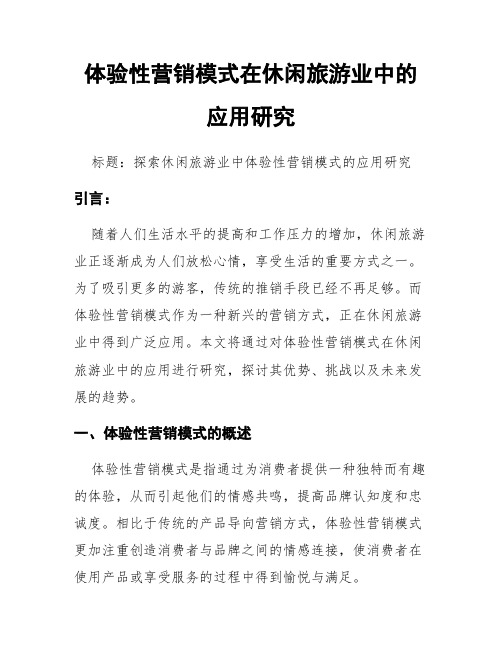 体验性营销模式在休闲旅游业中的应用研究

标题：探索休闲旅游业中体验性营销模式的应用研究

引言：

随着人们生活水平的提高和工作压力的增加，休闲旅游业正逐渐成为人们放松心情，享受生活的重要方式之一。为了吸引更多的游客，传统的推销手段已经不再足够。而体验性营销模式作为一种新兴的营销方式，正在休闲旅游业中得到广泛应用。本文将通过对体验性营销模式在休闲旅游业中的应用进行研究，探讨其优势、挑战以及未来发展的趋势。

一、体验性营销模式的概述

体验性营销模式是指通过为消费者提供一种独特而有趣的体验，从而引起他们的情感共鸣，提高品牌认知度和忠诚度。相比于传统的产品导向营销方式，体验性营销模式更加注重创造消费者与品牌之间的情感连接，使消费者在使用产品或享受服务的过程中得到愉悦与满足。